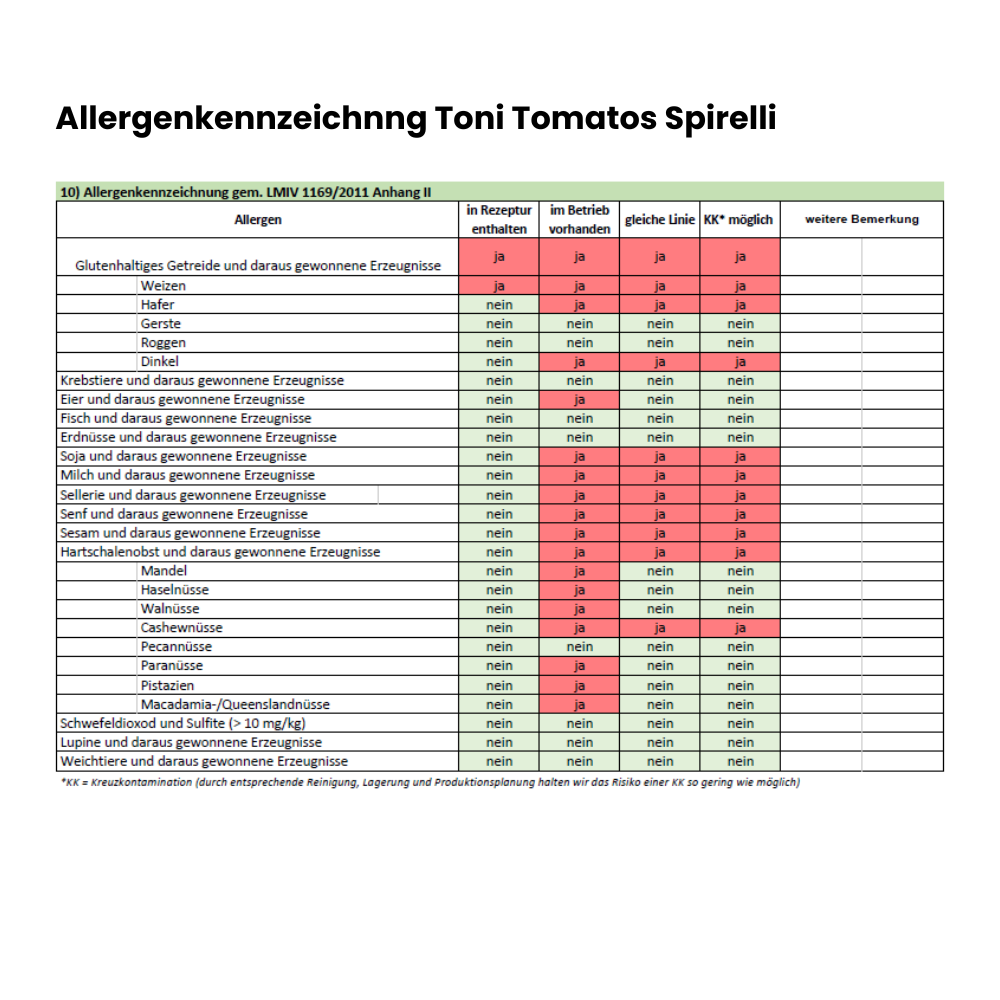 Allergenkennzeichnng Toni Tomatos Spirelli

10) Allergenkennzeichnung gem. LMIV 1169/2011 Anhang II

| Allergen | in Rezeptur enthalten | im Betrieb vorhanden | gleiche Linie | KK* möglich | weitere Bemerkung |
|---|---|---|---|---|---|
| Glutenhaltiges Getreide und daraus gewonnene Erzeugnisse | ja | ja | ja | ja | |
| Weizen | ja | ja | ja | ja | |
| Hafer | nein | ja | ja | ja | |
| Gerste | nein | nein | nein | nein | |
| Roggen | nein | nein | nein | nein | |
| Dinkel | nein | ja | ja | ja | |
| Krebstiere und daraus gewonnene Erzeugnisse | nein | nein | nein | nein | |
| Eier und daraus gewonnene Erzeugnisse | nein | ja | nein | nein | |
| Fisch und daraus gewonnene Erzeugnisse | nein | nein | nein | nein | |
| Erdnüsse und daraus gewonnene Erzeugnisse | nein | nein | nein | nein | |
| Soja und daraus gewonnene Erzeugnisse | nein | ja | ja | ja | |
| Milch und daraus gewonnene Erzeugnisse | nein | ja | ja | ja | |
| Sellerie und daraus gewonnene Erzeugnisse | nein | ja | ja | ja | |
| Senf und daraus gewonnene Erzeugnisse | nein | ja | ja | ja | |
| Sesam und daraus gewonnene Erzeugnisse | nein | ja | ja | ja | |
| Hartschalenobst und daraus gewonnene Erzeugnisse | nein | ja | ja | ja | |
| Mandel | nein | ja | nein | nein | |
| Haselnüsse | nein | ja | nein | nein | |
| Walnüsse | nein | ja | nein | nein | |
| Cashewnüsse | nein | ja | ja | ja | |
| Pecannüsse | nein | nein | nein | nein | |
| Paranüsse | nein | ja | nein | nein | |
| Pistazien | nein | ja | nein | nein | |
| Macadamia-/Queenslandnüsse | nein | ja | nein | nein | |
| Schwefeldioxod und Sulfite (> 10 mg/kg) | nein | nein | nein | nein | |
| Lupine und daraus gewonnene Erzeugnisse | nein | nein | nein | nein | |
| Weichtiere und daraus gewonnene Erzeugnisse | nein | nein | nein | nein | |

*KK = Kreuzkontamination (durch entsprechende Reinigung, Lagerung und Produktionsplanung halten wir das Risiko einer KK so gering wie möglich)